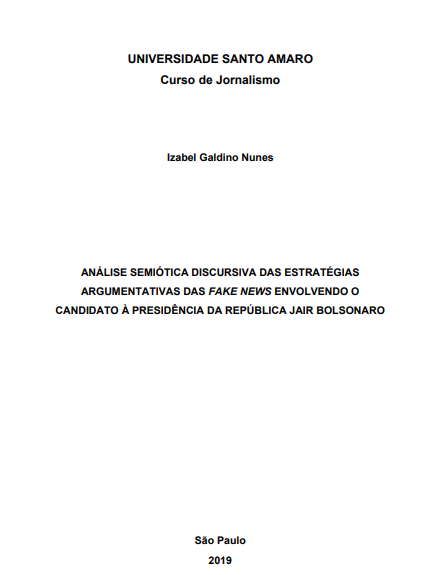 UNIVERSIDADE SANTO AMARO
Curso de Jornalismo

Izabel Galdino Nunes

ANÁLISE SEMIÓTICA DISCURSIVA DAS ESTRATÉGIAS ARGUMENTATIVAS DAS FAKE NEWS ENVOLVENDO O CANDIDATO À PRESIDÊNCIA DA REPÚBLICA JAIR BOLSONARO

São Paulo
2019